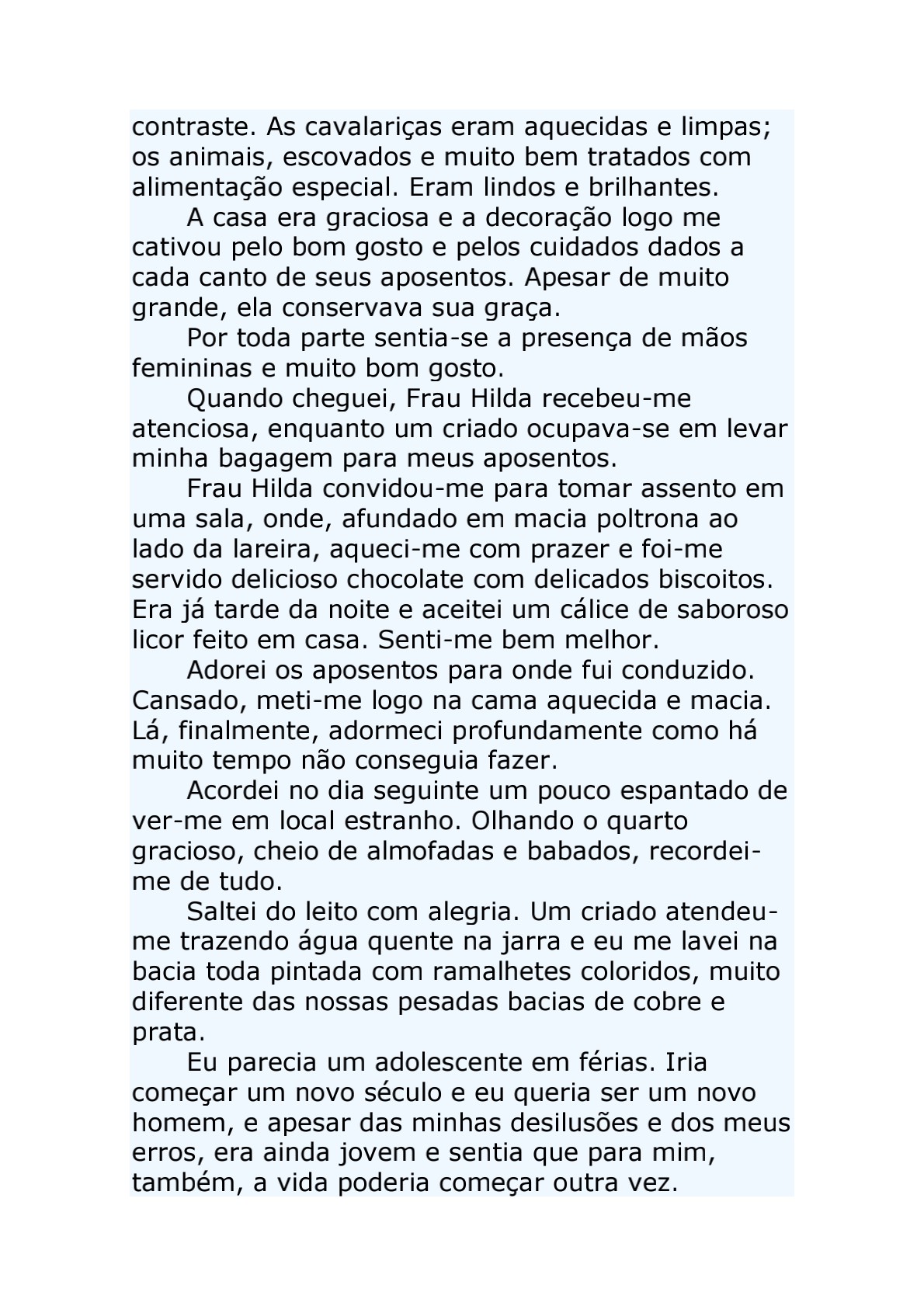 contraste. As cavalariças eram aquecidas e limpas; os animais, escovados e muito bem tratados com alimentação especial. Eram lindos e brilhantes.

A casa era graciosa e a decoração logo me cativou pelo bom gosto e pelos cuidados dados a cada canto de seus aposentos. Apesar de muito grande, ela conservava sua graça.

Por toda parte sentia-se a presença de mãos femininas e muito bom gosto.

Quando cheguei, Frau Hilda recebeu-me atenciosa, enquanto um criado ocupava-se em levar minha bagagem para meus aposentos.

Frau Hilda convidou-me para tomar assento em uma sala, onde, afundado em macia poltrona ao lado da lareira, aqueci-me com prazer e foi-me servido delicioso chocolate com delicados biscoitos. Era já tarde da noite e aceitei um cálice de saboroso licor feito em casa. Senti-me bem melhor.

Adorei os aposentos para onde fui conduzido. Cansado, meti-me logo na cama aquecida e macia. Lá, finalmente, adormeci profundamente como há muito tempo não conseguia fazer.

Acordei no dia seguinte um pouco espantado de ver-me em local estranho. Olhando o quarto gracioso, cheio de almofadas e babados, recordei-me de tudo.

Saltei do leito com alegria. Um criado atendeu-me trazendo água quente na jarra e eu me lavei na bacia toda pintada com ramalhetes coloridos, muito diferente das nossas pesadas bacias de cobre e prata.

Eu parecia um adolescente em férias. Iria começar um novo século e eu queria ser um novo homem, e apesar das minhas desilusões e dos meus erros, era ainda jovem e sentia que para mim, também, a vida poderia começar outra vez.